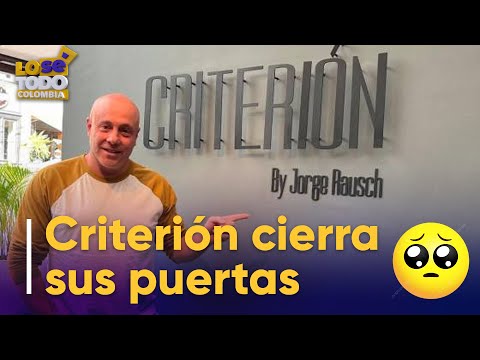 LO SÉ TODO COLOMBIA

CRITERIÓN

By Jorge Rausch

Criterión cierra sus puertas